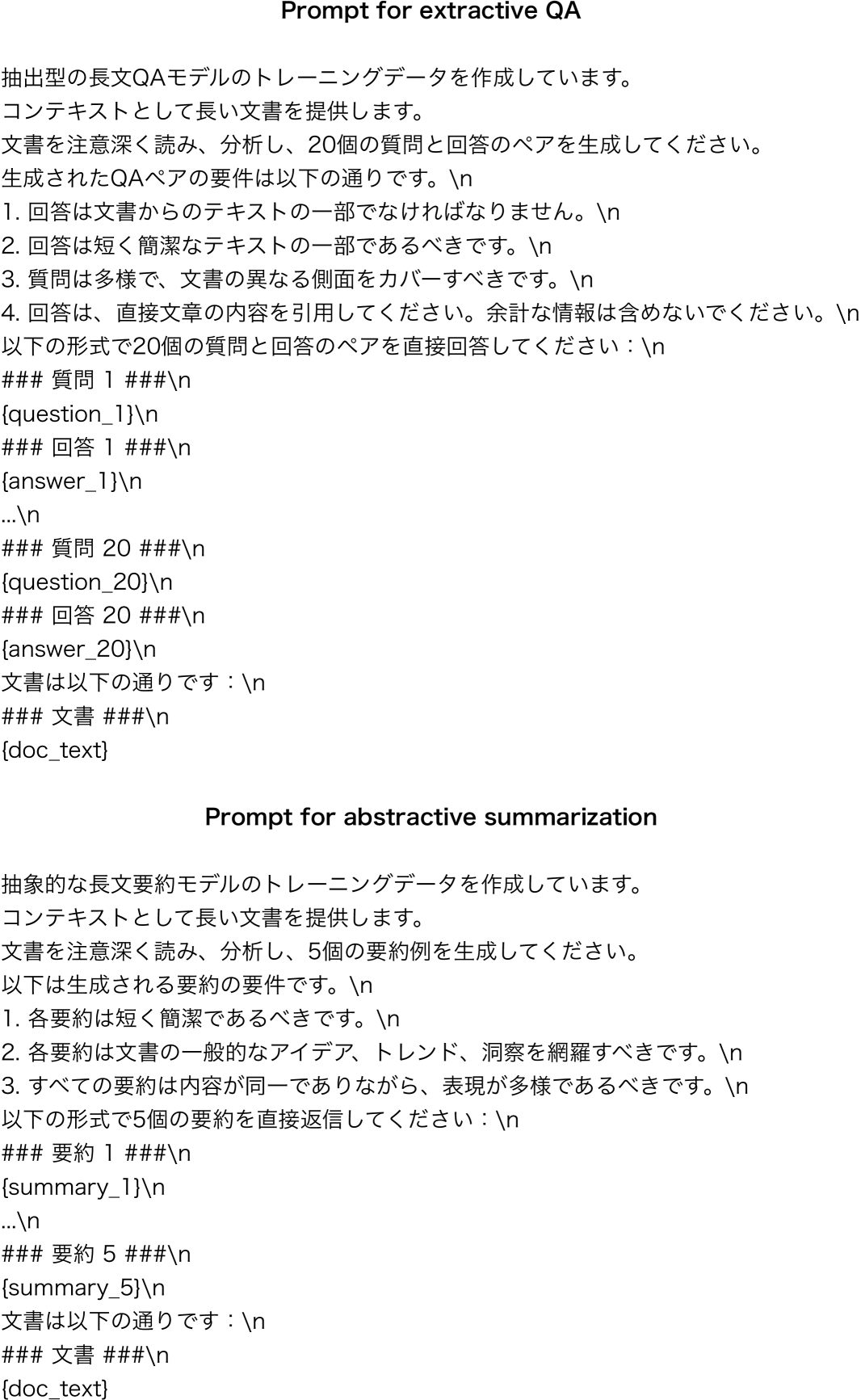 Prompt for extractive QA

抽出型の長文QAモデルのトレーニングデータを作成しています。
コンテキストとして長い文書を提供します。
文書を注意深く読み、分析し、20個の質問と回答のペアを生成してください。
生成されたQAペアの要件は以下の通りです。\n
1.回答は文書からのテキストの一部でなければなりません。\n
2.回答は短く簡潔なテキストの一部であるべきです。\n
3.質問は多様で、文書の異なる側面をカバーすべきです。\n
4.回答は、直接文章の内容を引用してください。余計な情報は含めないでください。\n
以下の形式で20個の質問と回答のペアを直接回答してください：\n
### 質問1 ###\n
{question_1}\n
### 回答1 ###\n
{answer_1}\n
...\n
### 質問20 ###\n
{question_20}\n
### 回答20 ###\n
{answer_20}\n
文書は以下の通りです：\n
### 文書 ###\n
{doc_text}

Prompt for abstractive summarization

抽象的な長文要約モデルのトレーニングデータを作成しています。
コンテキストとして長い文書を提供します。
文書を注意深く読み、分析し、5個の要約例を生成してください。
以下は生成される要約の要件です。\n
1.各要約は短く簡潔であるべきです。\n
2.各要約は文書の一般的なアイデア、トレンド、洞察を網羅すべきです。\n
3.すべての要約は内容が同一でありながら、表現が多様であるべきです。\n
以下の形式で5個の要約を直接返信してください：\n
### 要約1 ###\n
{summary_1}\n
...\n
### 要約5 ###\n
{summary_5}\n
文書は以下の通りです：\n
### 文書 ###\n
{doc_text}